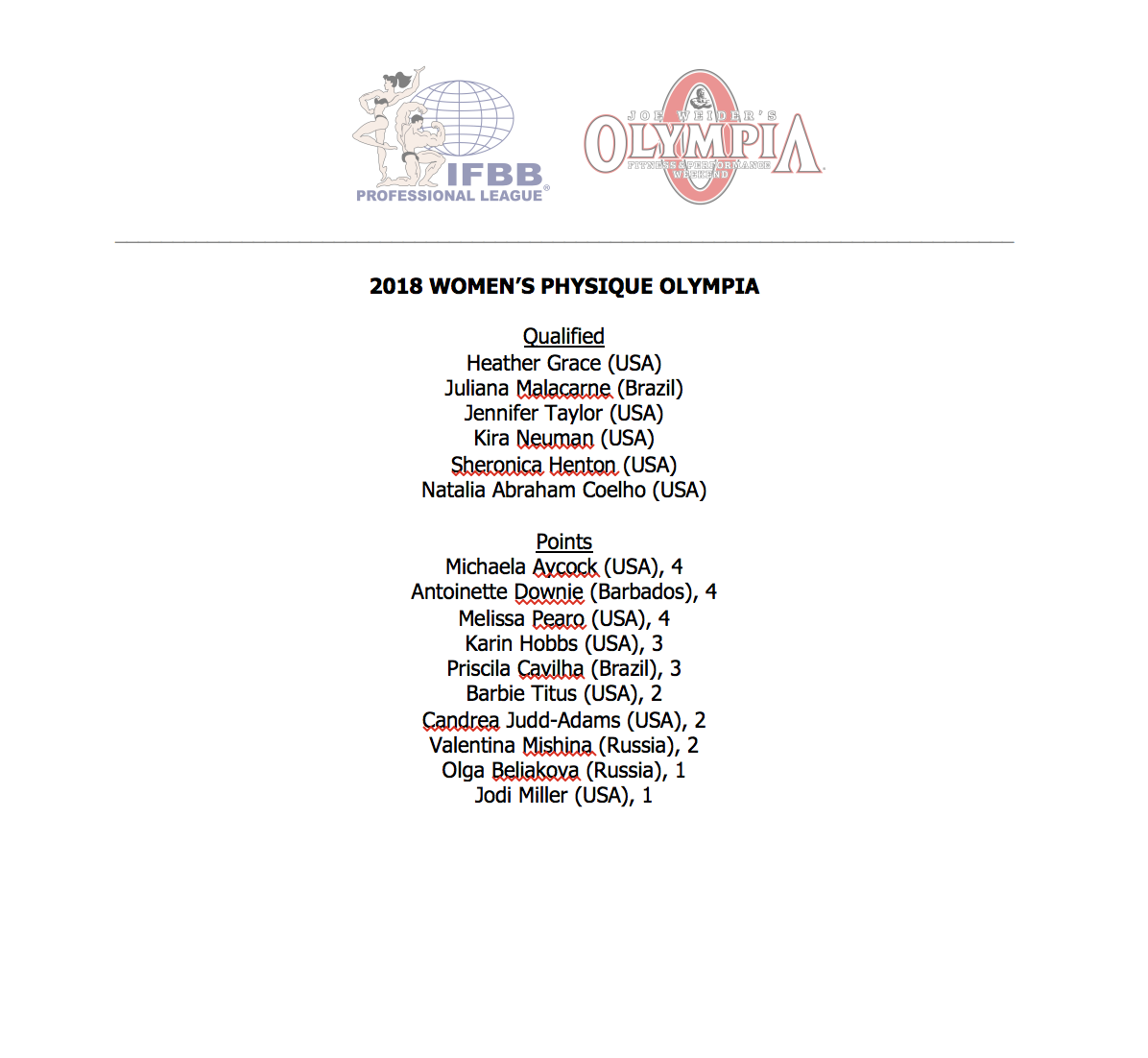 IFBB
PROFESSIONAL LEAGUE®

JOE WEIDER'S
OLYMPIA
FITNESS & PERFORMANCE
WEEKEND

2018 WOMEN'S PHYSIQUE OLYMPIA

Qualified
Heather Grace (USA)
Juliana Malacarne (Brazil)
Jennifer Taylor (USA)
Kira Neuman (USA)
Sheronica Henton (USA)
Natalia Abraham Coelho (USA)

Points
Michaela Aycock (USA), 4
Antoinette Downie (Barbados), 4
Melissa Pearo (USA), 4
Karin Hobbs (USA), 3
Priscila Cavilha (Brazil), 3
Barbie Titus (USA), 2
Candrea Judd-Adams (USA), 2
Valentina Mishina (Russia), 2
Olga Beliakova (Russia), 1
Jodi Miller (USA), 1